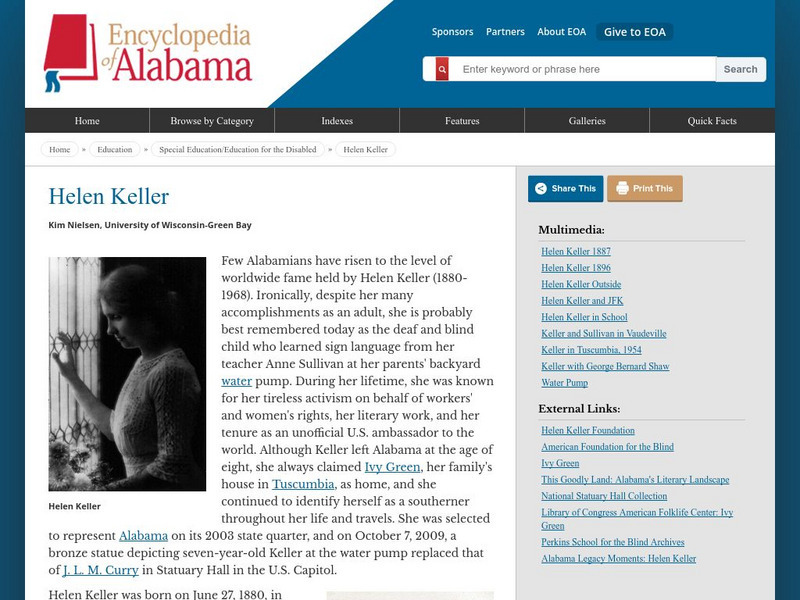 Encyclopedia of Alabama

Sponsors Partners About EOA Give to EOA

Enter keyword or phrase here Search

Home Browse by Category Indexes Features Galleries Quick Facts

Home » Education » Special Education/Education for the Disabled » Helen Keller

Helen Keller

Kim Nielsen, University of Wisconsin-Green Bay

Helen Keller

Few Alabamians have risen to the level of worldwide fame held by Helen Keller (1880-1968). Ironically, despite her many accomplishments as an adult, she is probably best remembered today as the deaf and blind child who learned sign language from her teacher Anne Sullivan at her parents' backyard water pump. During her lifetime, she was known for her tireless activism on behalf of workers' and women's rights, her literary work, and her tenure as an unofficial U.S. ambassador to the world. Although Keller left Alabama at the age of eight, she always claimed Ivy Green, her family's house in Tuscumbia, as home, and she continued to identify herself as a southerner throughout her life and travels. She was selected to represent Alabama on its 2003 state quarter, and on October 7, 2009, a bronze statue depicting seven-year-old Keller at the water pump replaced that of J. L. M. Curry in Statuary Hall in the U.S. Capitol.

Helen Keller was born on June 27, 1880, in

Share This Print This

Multimedia:
Helen Keller 1887
Helen Keller 1896
Helen Keller Outside
Helen Keller and JFK
Helen Keller in School
Keller and Sullivan in Vaudeville
Keller in Tuscumbia, 1954
Keller with George Bernard Shaw
Water Pump

External Links:
Helen Keller Foundation
American Foundation for the Blind
Ivy Green
This Goodly Land: Alabama's Literary Landscape
National Statuary Hall Collection
Library of Congress American Folklife Center: Ivy Green
Perkins School for the Blind Archives
Alabama Legacy Moments: Helen Keller